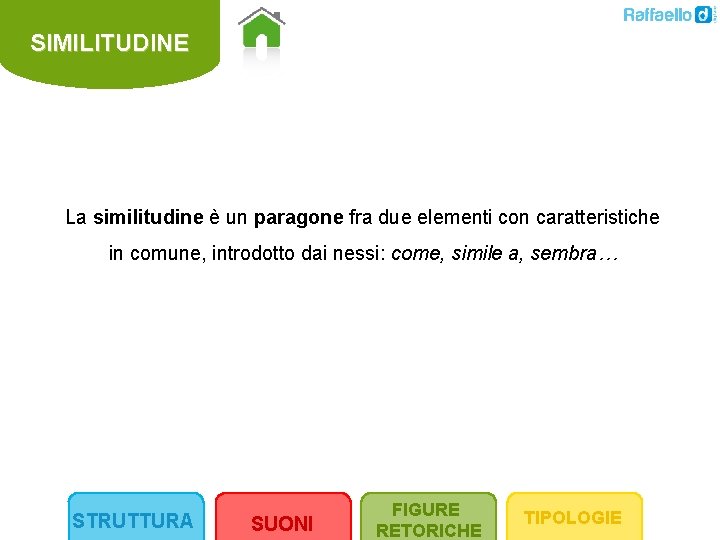 SIMILITUDINE

Raffaello

La similitudine è un paragone fra due elementi con caratteristiche in comune, introdotto dai nessi: come, simile a, sembra…

STRUTTURA

SUONI

FIGURE
RETORICHE

TIPOLOGIE